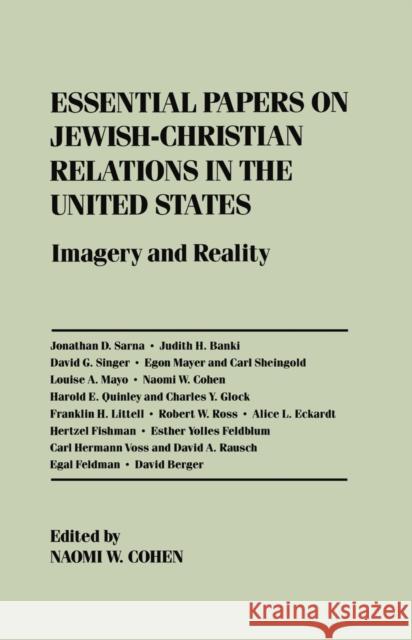 ESSENTIAL PAPERS ON JEWISH-CHRISTIAN RELATIONS IN THE UNITED STATES

Imagery and Reality

Jonathan D. Sarna • Judith H. Banki
David G. Singer • Egon Mayer and Carl Sheingold
Louise A. Mayo • Naomi W. Cohen
Harold E. Quinley and Charles Y. Glock
Franklin H. Littell • Robert W. Ross • Alice L. Eckardt
Hertzel Fishman • Esther Yolles Feldblum
Carl Hermann Voss and David A. Rausch
Egal Feldman • David Berger

Edited by
NAOMI W. COHEN